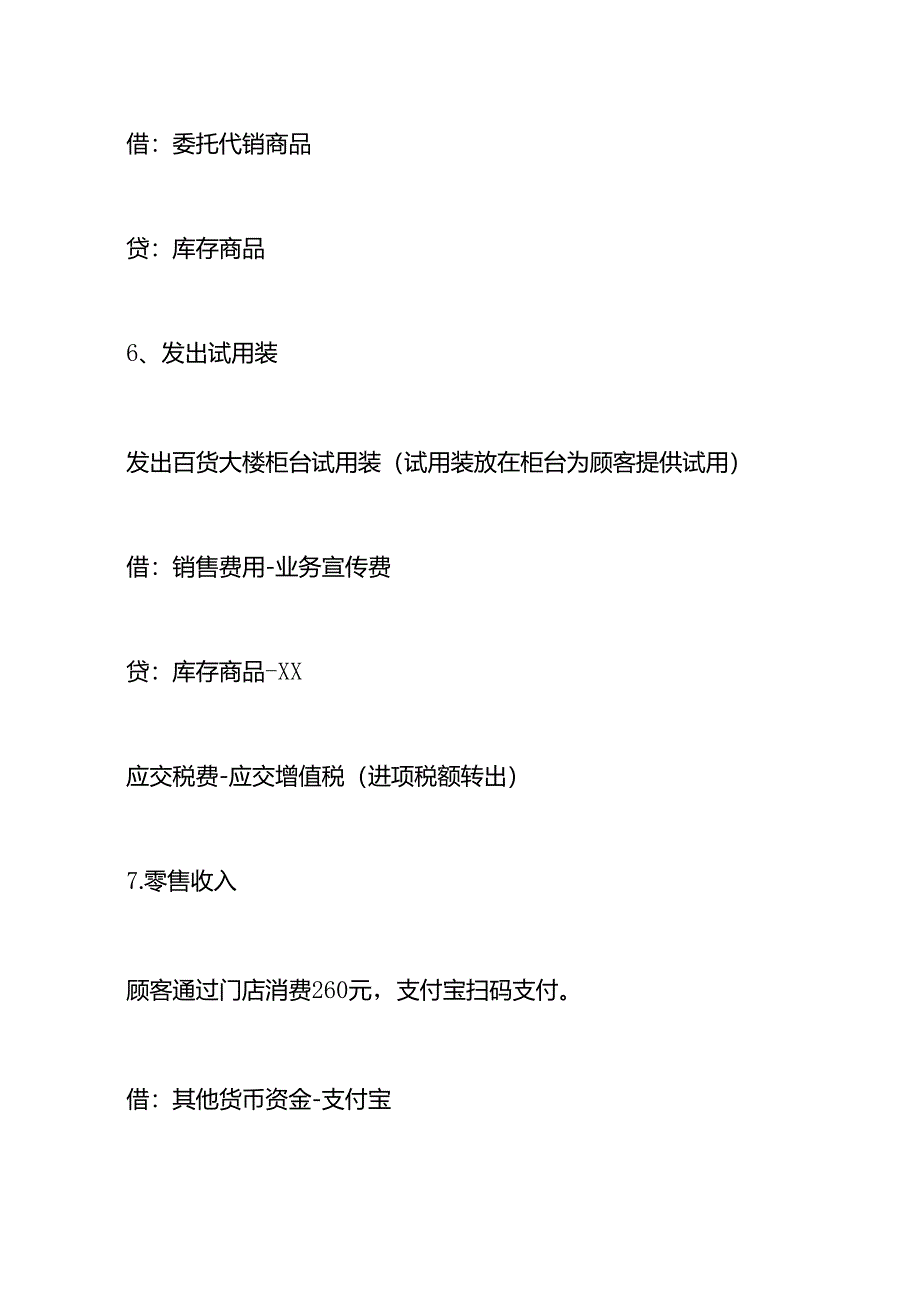 借：委托代销商品

贷：库存商品

6、发出试用装

发出百货大楼柜台试用装（试用装放在柜台为顾客提供试用）

借：销售费用-业务宣传费

贷：库存商品-XX

应交税费-应交增值税（进项税额转出）

7.零售收入

顾客通过门店消费260元，支付宝扫码支付。

借：其他货币资金-支付宝